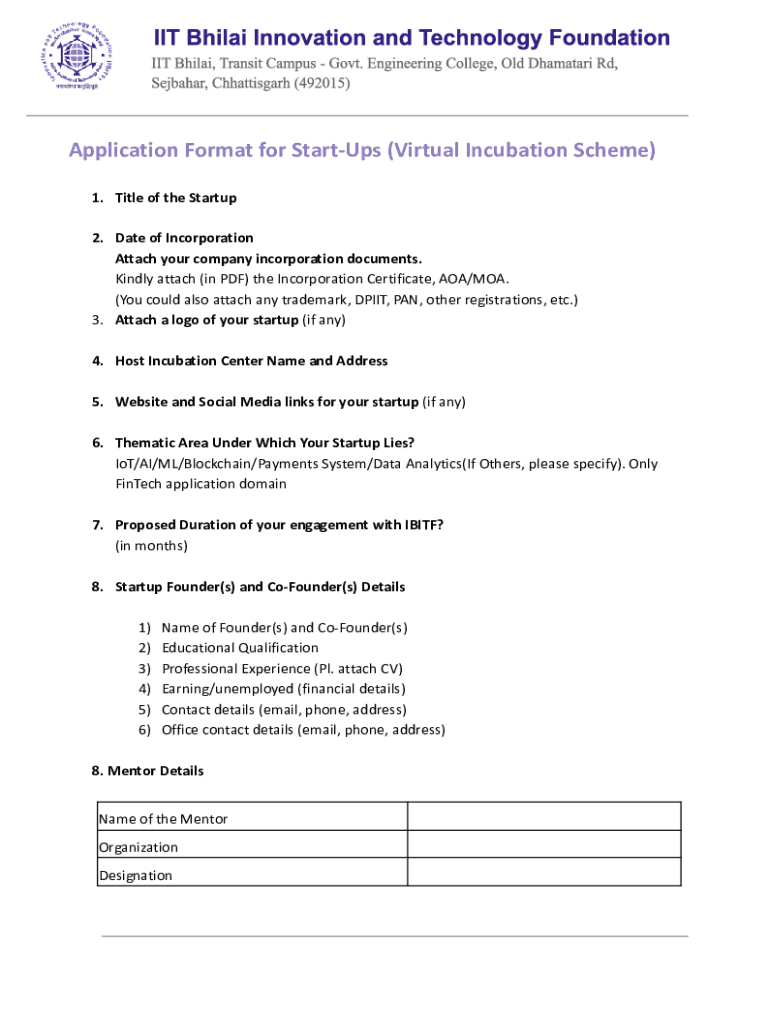 IIT Bhilai Innovation and Technology Foundation

IIT Bhilai, Transit Campus - Govt. Engineering College, Old Dhamatari Rd, Sejbahar, Chhattisgarh (492015)

Application Format for Start-Ups (Virtual Incubation Scheme)

1. Title of the Startup

2. Date of Incorporation
Attach your company incorporation documents.
Kindly attach (in PDF) the Incorporation Certificate, AOA/MOA.
(You could also attach any trademark, DPIIT, PAN, other registrations, etc.)
3. Attach a logo of your startup (if any)

4. Host Incubation Center Name and Address

5. Website and Social Media links for your startup (if any)

6. Thematic Area Under Which Your Startup Lies?
IoT/AI/ML/Blockchain/Payments System/Data Analytics(If Others, please specify). Only FinTech application domain

7. Proposed Duration of your engagement with IBITF?
(in months)

8. Startup Founder(s) and Co-Founder(s) Details

1) Name of Founder(s) and Co-Founder(s)
2) Educational Qualification
3) Professional Experience (Pl. attach CV)
4) Earning/unemployed (financial details)
5) Contact details (email, phone, address)
6) Office contact details (email, phone, address)

8. Mentor Details

| Name of the Mentor | |
|---|---|
| Organization | |
| Designation | |